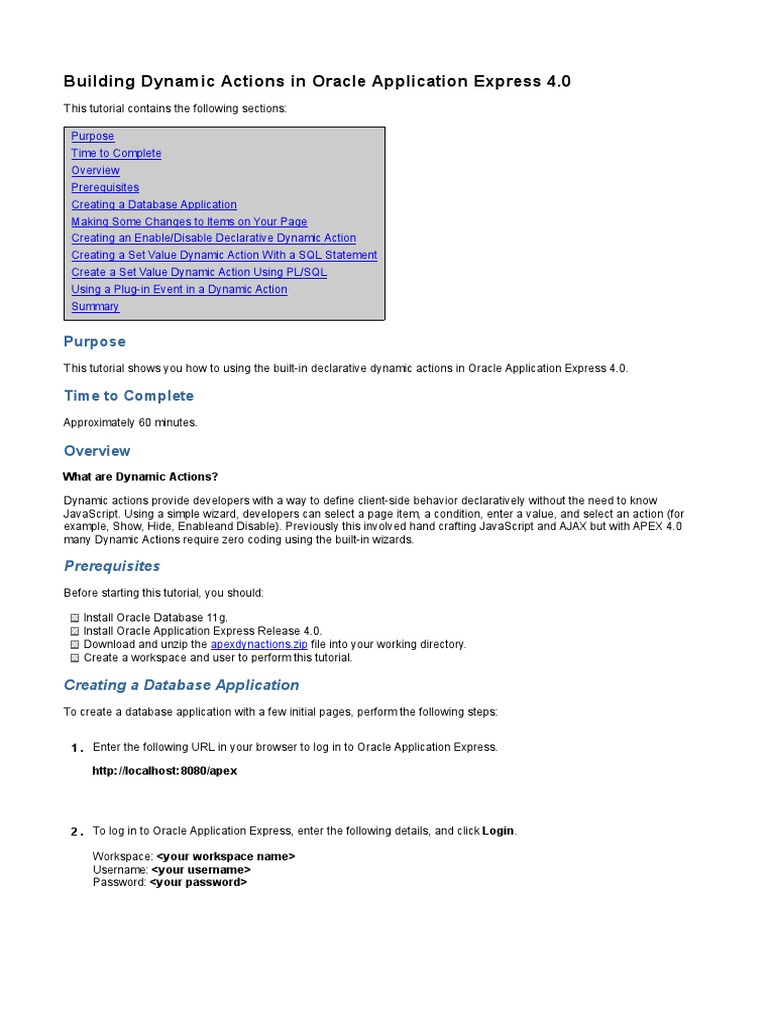 Building Dynamic Actions in Oracle Application Express 4.0

This tutorial contains the following sections:

Purpose
Time to Complete
Overview
Prerequisites
Creating a Database Application
Making Some Changes to Items on Your Page
Creating an Enable/Disable Declarative Dynamic Action
Creating a Set Value Dynamic Action With a SQL Statement
Create a Set Value Dynamic Action Using PL/SQL
Using a Plug-in Event in a Dynamic Action
Summary

Purpose

This tutorial shows you how to using the built-in declarative dynamic actions in Oracle Application Express 4.0.

Time to Complete

Approximately 60 minutes.

Overview

What are Dynamic Actions?

Dynamic actions provide developers with a way to define client-side behavior declaratively without the need to know JavaScript. Using a simple wizard, developers can select a page item, a condition, enter a value, and select an action (for example, Show, Hide, Enableand Disable). Previously this involved hand crafting JavaScript and AJAX but with APEX 4.0 many Dynamic Actions require zero coding using the built-in wizards.

Prerequisites

Before starting this tutorial, you should:

Install Oracle Database 11g.
Install Oracle Application Express Release 4.0.
Download and unzip the apexdynactions.zip file into your working directory.
Create a workspace and user to perform this tutorial.

Creating a Database Application

To create a database application with a few initial pages, perform the following steps:

1. Enter the following URL in your browser to log in to Oracle Application Express.

http://localhost:8080/apex

2. To log in to Oracle Application Express, enter the following details, and click Login.

Workspace: <your workspace name>
Username: <your username>
Password: <your password>